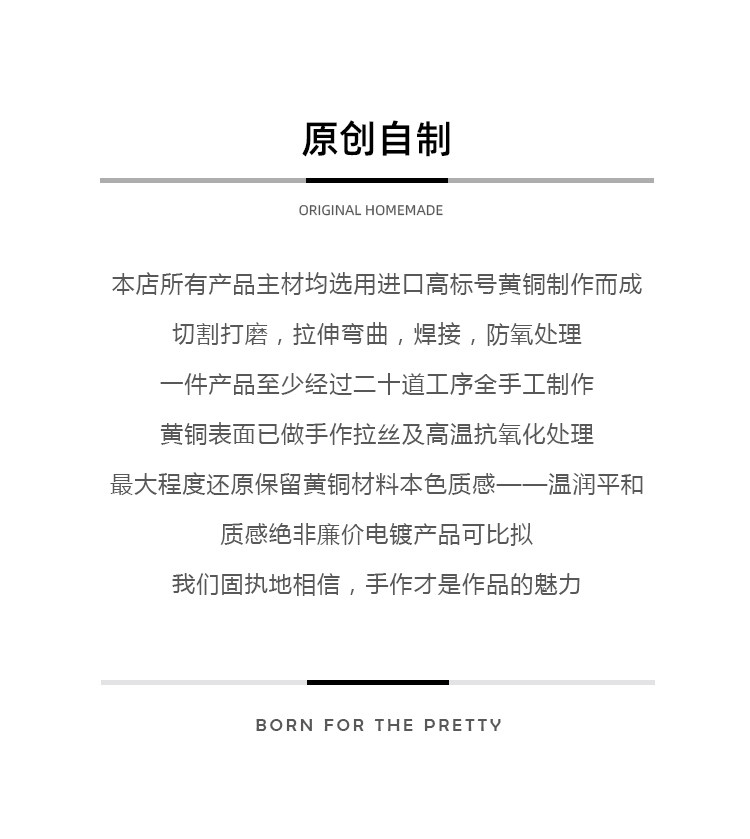 原创自制

ORIGINAL HOMEMADE

本店所有产品主材均选用进口高标号黄铜制作而成

切割打磨，拉伸弯曲，焊接，防氧处理

一件产品至少经过二十道工序全手工制作

黄铜表面已做手作拉丝及高温抗氧化处理

最大程度还原保留黄铜材料本色质感——温润平和

质感绝非廉价电镀产品可比拟

我们固执地相信，手作才是作品的魅力

BORN FOR THE PRETTY